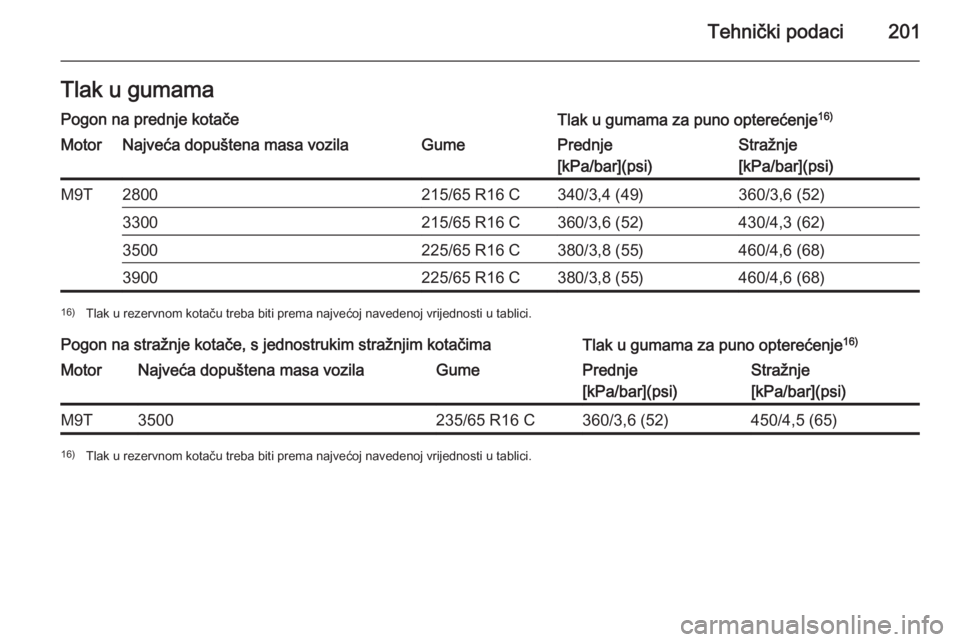 Tehnički podaci 201

Tlak u gumama

Pogon na prednje kotače

Tlak u gumama za puno opterećenje$^{16)}$

| Motor | Najveća dopuštena masa vozila | Gume | Prednje [kPa/bar](psi) | Stražnje [kPa/bar](psi) |
|---|---|---|---|---|
| M9T | 2800 | 215/65 R16 C | 340/3,4 (49) | 360/3,6 (52) |
| | 3300 | 215/65 R16 C | 360/3,6 (52) | 430/4,3 (62) |
| | 3500 | 225/65 R16 C | 380/3,8 (55) | 460/4,6 (68) |
| | 3900 | 225/65 R16 C | 380/3,8 (55) | 460/4,6 (68) |

$^{16)}$ Tlak u rezervnom kotaču treba biti prema najvećoj navedenoj vrijednosti u tablici.

Pogon na stražnje kotače, s jednostrukim stražnjim kotačima

Tlak u gumama za puno opterećenje$^{16)}$

| Motor | Najveća dopuštena masa vozila | Gume | Prednje [kPa/bar](psi) | Stražnje [kPa/bar](psi) |
|---|---|---|---|---|
| M9T | 3500 | 235/65 R16 C | 360/3,6 (52) | 450/4,5 (65) |

$^{16)}$ Tlak u rezervnom kotaču treba biti prema najvećoj navedenoj vrijednosti u tablici.

carmanualsonline.info